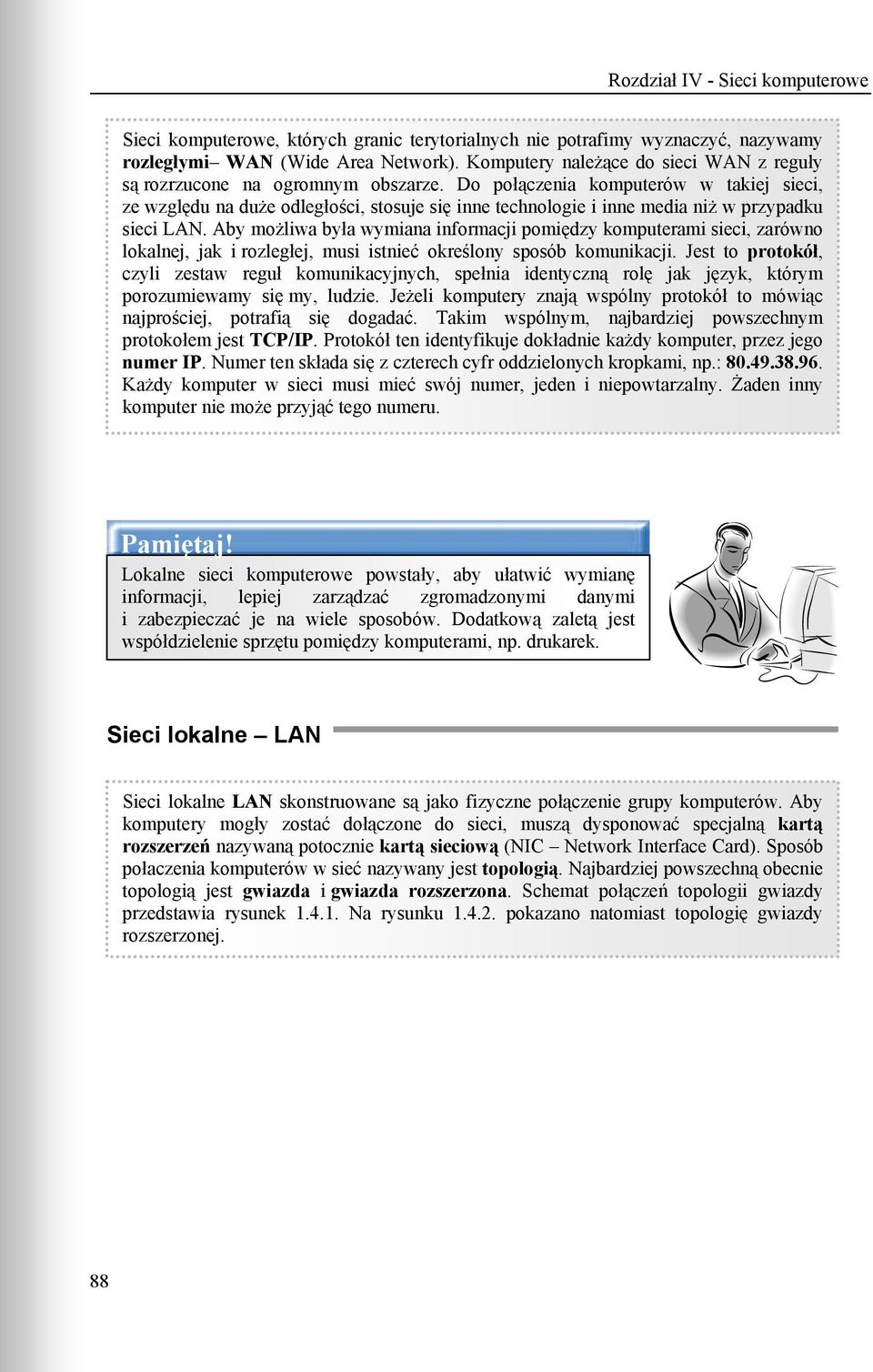 Rozdział IV - Sieci komputerowe

Sieci komputerowe, których granic terytorialnych nie potrafimy wyznaczyć, nazywamy rozległymi– WAN (Wide Area Network). Komputery należące do sieci WAN z reguły są rozrzucone na ogromnym obszarze. Do połączenia komputerów w takiej sieci, ze względu na duże odległości, stosuje się inne technologie i inne media niż w przypadku sieci LAN. Aby możliwa była wymiana informacji pomiędzy komputerami sieci, zarówno lokalnej, jak i rozległej, musi istnieć określony sposób komunikacji. Jest to protokół, czyli zestaw reguł komunikacyjnych, spełnia identyczną rolę jak język, którym porozumiewamy się my, ludzie. Jeżeli komputery znają wspólny protokół to mówiąc najprościej, potrafią się dogadać. Takim wspólnym, najbardziej powszechnym protokołem jest TCP/IP. Protokół ten identyfikuje dokładnie każdy komputer, przez jego numer IP. Numer ten składa się z czterech cyfr oddzielonych kropkami, np.: 80.49.38.96. Każdy komputer w sieci musi mieć swój numer, jeden i niepowtarzalny. Żaden inny komputer nie może przyjąć tego numeru.

Pamiętaj!
Lokalne sieci komputerowe powstały, aby ułatwić wymianę informacji, lepiej zarządzać zgromadzonymi danymi i zabezpieczać je na wiele sposobów. Dodatkową zaletą jest współdzielenie sprzętu pomiędzy komputerami, np. drukarek.

Sieci lokalne – LAN

Sieci lokalne LAN skonstruowane są jako fizyczne połączenie grupy komputerów. Aby komputery mogły zostać dołączone do sieci, muszą dysponować specjalną kartą rozszerzeń nazywaną potocznie kartą sieciową (NIC – Network Interface Card). Sposób połaczenia komputerów w sieć nazywany jest topologią. Najbardziej powszechną obecnie topologią jest gwiazda i gwiazda rozszerzona. Schemat połączeń topologii gwiazdy przedstawia rysunek 1.4.1. Na rysunku 1.4.2. pokazano natomiast topologię gwiazdy rozszerzonej.

88